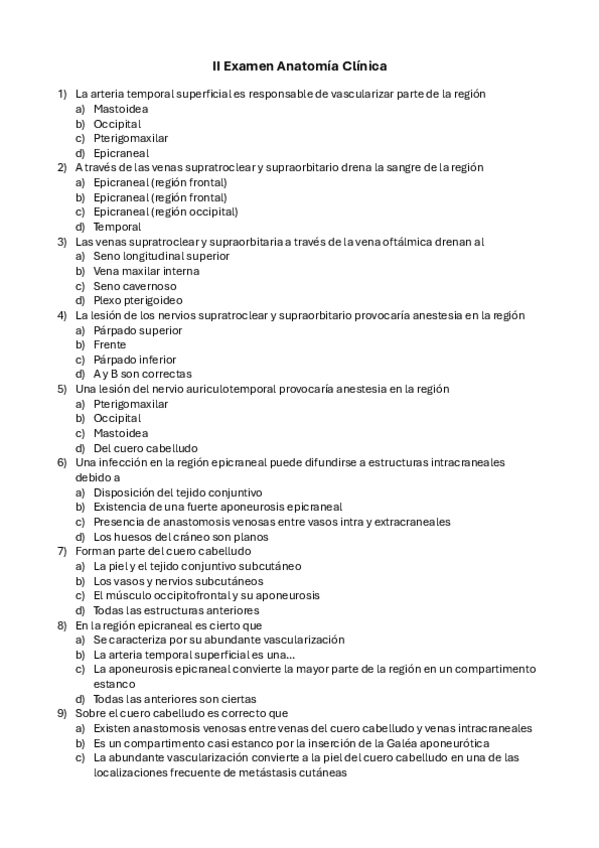 II Examen Anatomía Clínica

1) La arteria temporal superficial es responsable de vascularizar parte de la región
a) Mastoidea
b) Occipital
c) Pterigomaxilar
d) Epicraneal
2) A través de las venas supratroclear y supraorbitario drena la sangre de la región
a) Epicraneal (región frontal)
b) Epicraneal (región frontal)
c) Epicraneal (región occipital)
d) Temporal
3) Las venas supratroclear y supraorbitaria a través de la vena oftálmica drenan al
a) Seno longitudinal superior
b) Vena maxilar interna
c) Seno cavernoso
d) Plexo pterigoideo
4) La lesión de los nervios supratroclear y supraorbitario provocaría anestesia en la región
a) Párpado superior
b) Frente
c) Párpado inferior
d) A y B son correctas
5) Una lesión del nervio auriculotemporal provocaría anestesia en la región
a) Pterigomaxilar
b) Occipital
c) Mastoidea
d) Del cuero cabelludo
6) Una infección en la región epicraneal puede difundirse a estructuras intracraneales debido a
a) Disposición del tejido conjuntivo
b) Existencia de una fuerte aponeurosis epicraneal
c) Presencia de anastomosis venosas entre vasos intra y extracraneales
d) Los huesos del cráneo son planos
7) Forman parte del cuero cabelludo
a) La piel y el tejido conjuntivo subcutáneo
b) Los vasos y nervios subcutáneos
c) El músculo occipitofrontal y su aponeurosis
d) Todas las estructuras anteriores
8) En la región epicraneal es cierto que
a) Se caracteriza por su abundante vascularización
b) La arteria temporal superficial es una...
c) La aponeurosis epicraneal convierte la mayor parte de la región en un compartimento estanco
d) Todas las anteriores son ciertas
9) Sobre el cuero cabelludo es correcto que
a) Existen anastomosis venosas entre venas del cuero cabelludo y venas intracraneales
b) Es un compartimento casi estanco por la inserción de la Galéa aponeurótica
c) La abundante vascularización convierte a la piel del cuero cabelludo en una de las localizaciones frecuente de metástasis cutáneas